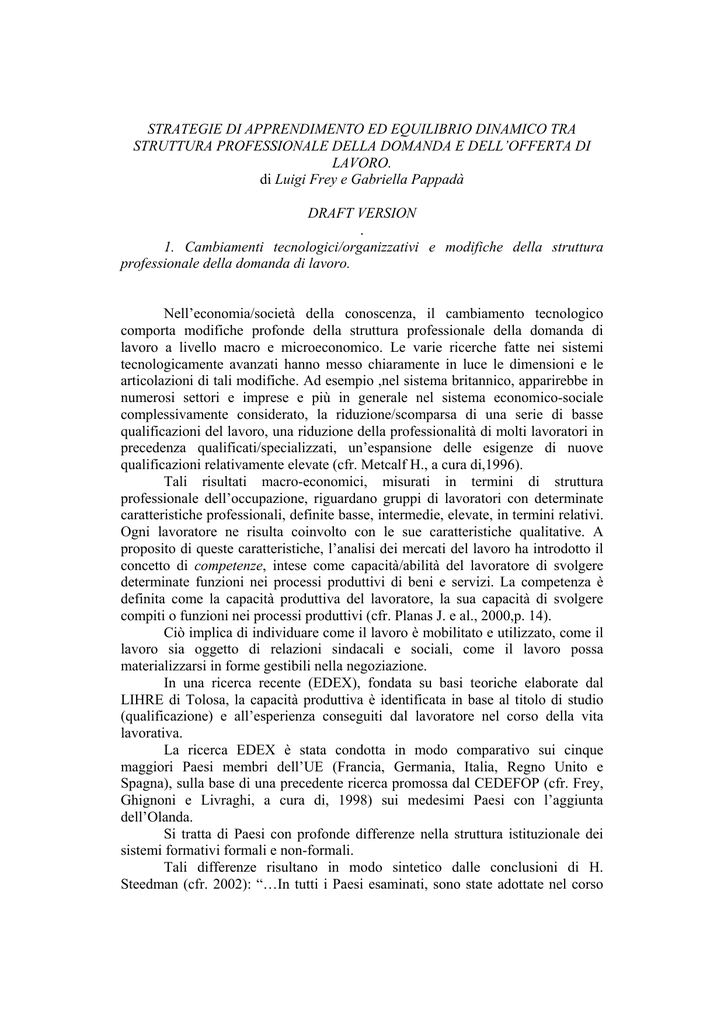 STRATEGIE DI APPRENDIMENTO ED EQUILIBRIO DINAMICO TRA STRUTTURA PROFESSIONALE DELLA DOMANDA E DELL'OFFERTA DI LAVORO.
di Luigi Frey e Gabriella Pappadà

DRAFT VERSION
.

1. Cambiamenti tecnologici/organizzativi e modifiche della struttura professionale della domanda di lavoro.

Nell'economia/società della conoscenza, il cambiamento tecnologico comporta modifiche profonde della struttura professionale della domanda di lavoro a livello macro e microeconomico. Le varie ricerche fatte nei sistemi tecnologicamente avanzati hanno messo chiaramente in luce le dimensioni e le articolazioni di tali modifiche. Ad esempio ,nel sistema britannico, apparirebbe in numerosi settori e imprese e più in generale nel sistema economico-sociale complessivamente considerato, la riduzione/scomparsa di una serie di basse qualificazioni del lavoro, una riduzione della professionalità di molti lavoratori in precedenza qualificati/specializzati, un'espansione delle esigenze di nuove qualificazioni relativamente elevate (cfr. Metcalf H., a cura di,1996).

Tali risultati macro-economici, misurati in termini di struttura professionale dell'occupazione, riguardano gruppi di lavoratori con determinate caratteristiche professionali, definite basse, intermedie, elevate, in termini relativi. Ogni lavoratore ne risulta coinvolto con le sue caratteristiche qualitative. A proposito di queste caratteristiche, l'analisi dei mercati del lavoro ha introdotto il concetto di competenze, intese come capacità/abilità del lavoratore di svolgere determinate funzioni nei processi produttivi di beni e servizi. La competenza è definita come la capacità produttiva del lavoratore, la sua capacità di svolgere compiti o funzioni nei processi produttivi (cfr. Planas J. e al., 2000,p. 14).

Ciò implica di individuare come il lavoro è mobilitato e utilizzato, come il lavoro sia oggetto di relazioni sindacali e sociali, come il lavoro possa materializzarsi in forme gestibili nella negoziazione.

In una ricerca recente (EDEX), fondata su basi teoriche elaborate dal LIHRE di Tolosa, la capacità produttiva è identificata in base al titolo di studio (qualificazione) e all'esperienza conseguiti dal lavoratore nel corso della vita lavorativa.

La ricerca EDEX è stata condotta in modo comparativo sui cinque maggiori Paesi membri dell'UE (Francia, Germania, Italia, Regno Unito e Spagna), sulla base di una precedente ricerca promossa dal CEDEFOP (cfr. Frey, Ghignoni e Livraghi, a cura di, 1998) sui medesimi Paesi con l'aggiunta dell'Olanda.

Si tratta di Paesi con profonde differenze nella struttura istituzionale dei sistemi formativi formali e non-formali.

Tali differenze risultano in modo sintetico dalle conclusioni di H. Steedman (cfr. 2002): "…In tutti i Paesi esaminati, sono state adottate nel corso